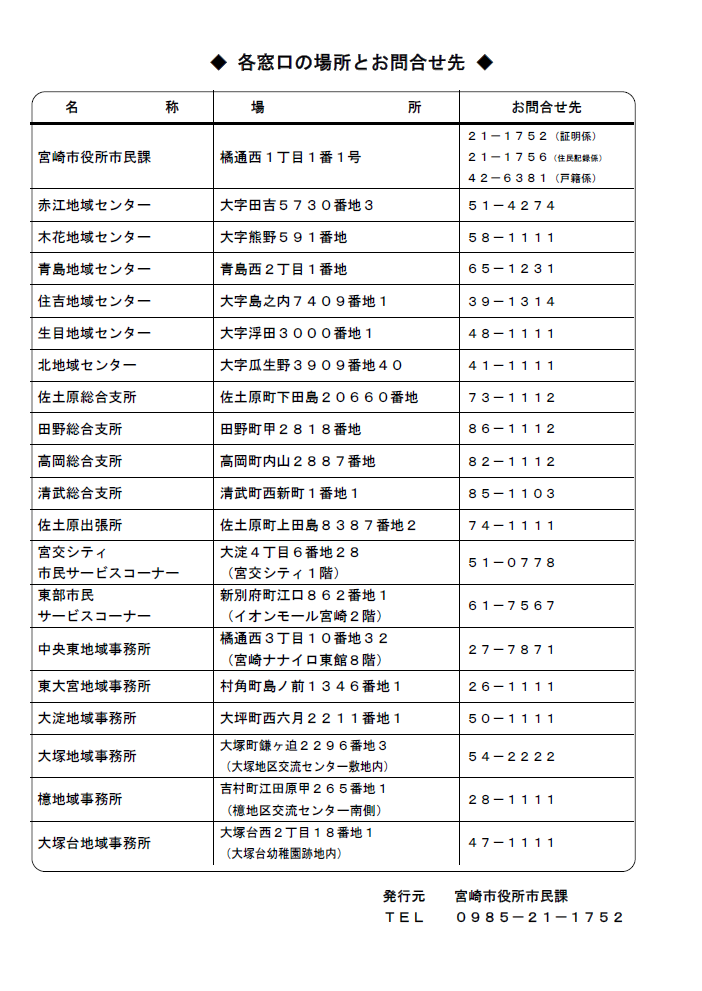 ◆ 各窓口の場所とお問合せ先 ◆

| 名　称 | 場　所 | お問合せ先 |
|---|---|---|
| 宮崎市役所市民課 | 橘通西１丁目１番１号 | ２１－１７５２（証明係） ２１－１７５６（住民記録係） ４２－６３８１（戸籍係） |
| 赤江地域センター | 大字田吉５７３０番地３ | ５１－４２７４ |
| 木花地域センター | 大字熊野５９１番地 | ５８－１１１１ |
| 青島地域センター | 青島西２丁目１番地 | ６５－１２３１ |
| 住吉地域センター | 大字島之内７４０９番地１ | ３９－１３１４ |
| 生目地域センター | 大字浮田３０００番地１ | ４８－１１１１ |
| 北地域センター | 大字瓜生野３９０９番地４０ | ４１－１１１１ |
| 佐土原総合支所 | 佐土原町下田島２０６６０番地 | ７３－１１１２ |
| 田野総合支所 | 田野町甲２８１８番地 | ８６－１１１２ |
| 高岡総合支所 | 高岡町内山２８８７番地 | ８２－１１１２ |
| 清武総合支所 | 清武町西新町１番地１ | ８５－１１０３ |
| 佐土原出張所 | 佐土原町上田島８３８７番地２ | ７４－１１１１ |
| 宮交シティ 市民サービスコーナー | 大淀４丁目６番地２８ （宮交シティ１階） | ５１－０７７８ |
| 東部市民 サービスコーナー | 新別府町江口８６２番地１ （イオンモール宮崎２階） | ６１－７５６７ |
| 中央東地域事務所 | 橘通西３丁目１０番地３２ （宮崎ナナイロ東館８階） | ２７－７８７１ |
| 東大宮地域事務所 | 村角町島ノ前１３４６番地１ | ２６－１１１１ |
| 大淀地域事務所 | 大坪町西六月２２１１番地１ | ５０－１１１１ |
| 大塚地域事務所 | 大塚町鎌ヶ迫２２９６番地３ （大塚地区交流センター敷地内） | ５４－２２２２ |
| 檍地域事務所 | 吉村町江田原甲２６５番地１ （檍地区交流センター南側） | ２８－１１１１ |
| 大塚台地域事務所 | 大塚台西２丁目１８番地１ （大塚台幼稚園跡地内） | ４７－１１１１ |

発行元　宮崎市役所市民課
ＴＥＬ　０９８５－２１－１７５２